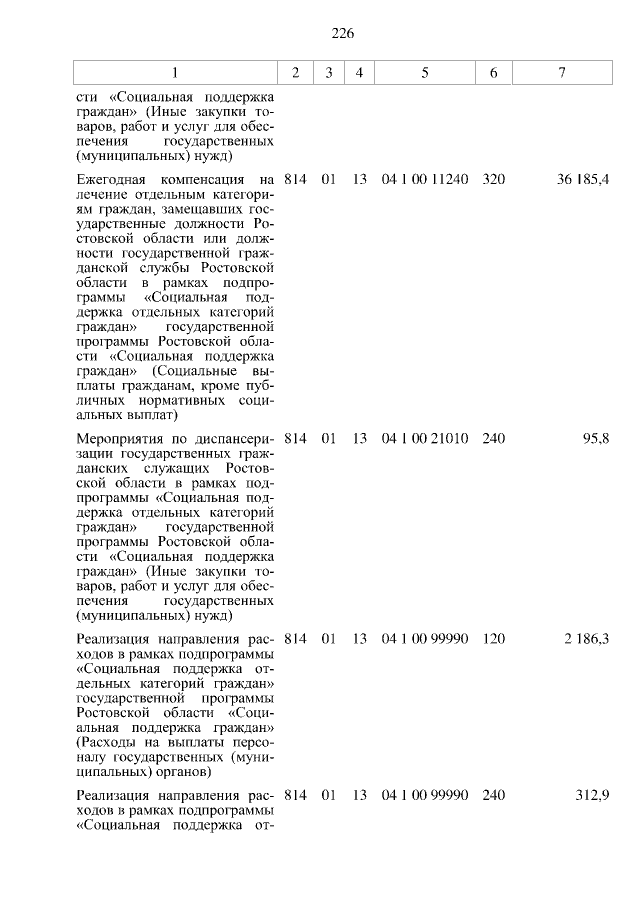 226

| 1 | 2 | 3 | 4 | 5 | 6 | 7 |
|---|---|---|---|---|---|---|
| сти «Социальная поддержка граждан» (Иные закупки товаров, работ и услуг для обеспечения государственных (муниципальных) нужд) | | | | | | |
| Ежегодная компенсация на лечение отдельным категориям граждан, замещавших государственные должности Ростовской области или должности государственной гражданской службы Ростовской области в рамках подпрограммы «Социальная поддержка отдельных категорий граждан» государственной программы Ростовской области «Социальная поддержка граждан» (Социальные выплаты гражданам, кроме публичных нормативных социальных выплат) | 814 | 01 | 13 | 04 1 00 11240 | 320 | 36 185,4 |
| Мероприятия по диспансеризации государственных гражданских служащих Ростовской области в рамках подпрограммы «Социальная поддержка отдельных категорий граждан» государственной программы Ростовской области «Социальная поддержка граждан» (Иные закупки товаров, работ и услуг для обеспечения государственных (муниципальных) нужд) | 814 | 01 | 13 | 04 1 00 21010 | 240 | 95,8 |
| Реализация направления расходов в рамках подпрограммы «Социальная поддержка отдельных категорий граждан» государственной программы Ростовской области «Социальная поддержка граждан» (Расходы на выплаты персоналу государственных (муниципальных) органов) | 814 | 01 | 13 | 04 1 00 99990 | 120 | 2 186,3 |
| Реализация направления расходов в рамках подпрограммы «Социальная поддержка от- | 814 | 01 | 13 | 04 1 00 99990 | 240 | 312,9 |